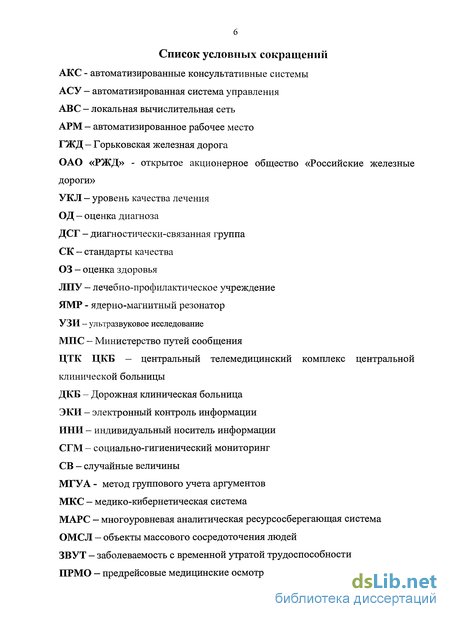 6

Список условных сокращений

АКС - автоматизированные консультативные системы

АСУ – автоматизированная система управления

АВС – локальная вычислительная сеть

АРМ – автоматизированное рабочее место

ГЖД – Горьковская железная дорога

ОАО «РЖД» - открытое акционерное общество «Российские железные дороги»

УКЛ – уровень качества лечения

ОД – оценка диагноза

ДСГ – диагностически-связанная группа

СК – стандарты качества

ОЗ – оценка здоровья

ЛПУ – лечебно-профилактическое учреждение

ЯМР - ядерно-магнитный резонатор

УЗИ – ультразвуковое исследование

МПС – Министерство путей сообщения

ЦТК ЦКБ – центральный телемедицинский комплекс центральной клинической больницы

ДКБ – Дорожная клиническая больница

ЭКИ – электронный контроль информации

ИНИ – индивидуальный носитель информации

СГМ – социально-гигиенический мониторинг

СВ – случайные величины

МГУА - метод группового учета аргументов

МКС – медико-кибернетическая система

МАРС – многоуровневая аналитическая ресурсосберегающая система

ОМСЛ – объекты массового сосредоточения людей

ЗВУТ – заболеваемость с временной утратой трудоспособности

ПРМО – предрейсовые медицинские осмотр

dsLib.net
библиотека диссертаций